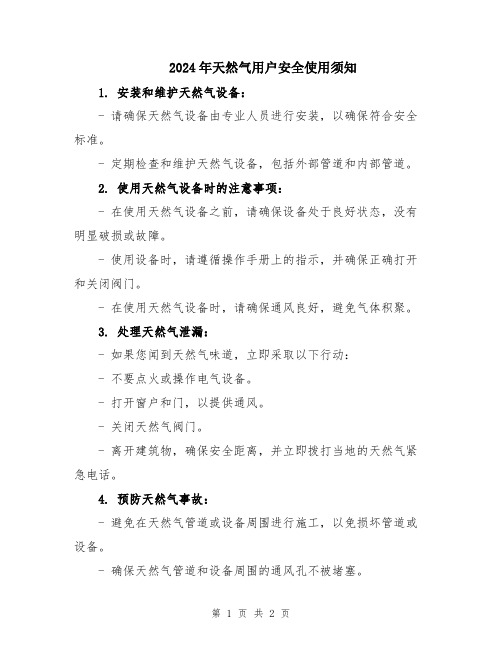 2024年天然气用户安全使用须知

1. 安装和维护天然气设备:

- 请确保天然气设备由专业人员进行安装，以确保符合安全标准。

- 定期检查和维护天然气设备，包括外部管道和内部管道。

2. 使用天然气设备时的注意事项:

- 在使用天然气设备之前，请确保设备处于良好状态，没有明显破损或故障。

- 使用设备时，请遵循操作手册上的指示，并确保正确打开和关闭阀门。

- 在使用天然气设备时，请确保通风良好，避免气体积聚。

3. 处理天然气泄漏:

- 如果您闻到天然气味道，立即采取以下行动:

- 不要点火或操作电气设备。

- 打开窗户和门，以提供通风。

- 关闭天然气阀门。

- 离开建筑物，确保安全距离，并立即拨打当地的天然气紧急电话。

4. 预防天然气事故:

- 避免在天然气管道或设备周围进行施工，以免损坏管道或设备。

- 确保天然气管道和设备周围的通风孔不被堵塞。

第 1 页 共 2 页